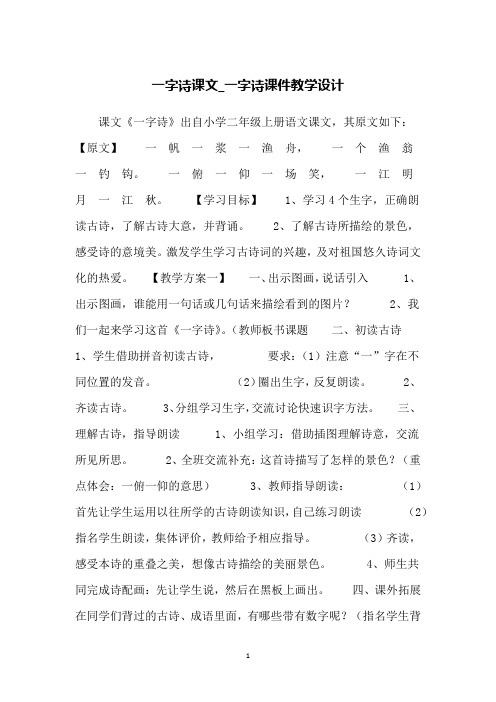 一字诗课文_一字诗课件教学设计

课文《一字诗》出自小学二年级上册语文课文，其原文如下：【原文】 一帆一桨一渔舟， 一个渔翁一钓钩。 一俯一仰一场笑， 一江明月一江秋。 【学习目标】 1、学习4个生字，正确朗读古诗，了解古诗大意，并背诵。 2、了解古诗所描绘的景色，感受诗的意境美。激发学生学习古诗词的兴趣，及对祖国悠久诗词文化的热爱。 【教学方案一】 一、出示图画，说话引入 1、出示图画，谁能用一句话或几句话来描绘看到的图片？ 2、我们一起来学习这首《一字诗》。(教师板书课题 二、初读古诗 1、学生借助拼音初读古诗， 要求：(1)注意“一”字在不同位置的发音。 (2)圈出生字，反复朗读。 2、齐读古诗。 3、分组学习生字，交流讨论快速识字方法。 三、理解古诗，指导朗读 1、小组学习：借助插图理解诗意，交流所见所思。 2、全班交流补充：这首诗描写了怎样的景色？(重点体会：一俯一仰的意思) 3、教师指导朗读： (1)首先让学生运用以往所学的古诗朗读知识，自己练习朗读 (2)指名学生朗读，集体评价，教师给予相应指导。 (3)齐读，感受本诗的重叠之美，想像古诗描绘的美丽景色。 4、师生共同完成诗配画：先让学生说，然后在黑板上画出。 四、课外拓展 在同学们背过的古诗、成语里面，有哪些带有数字呢？(指名学生背

1